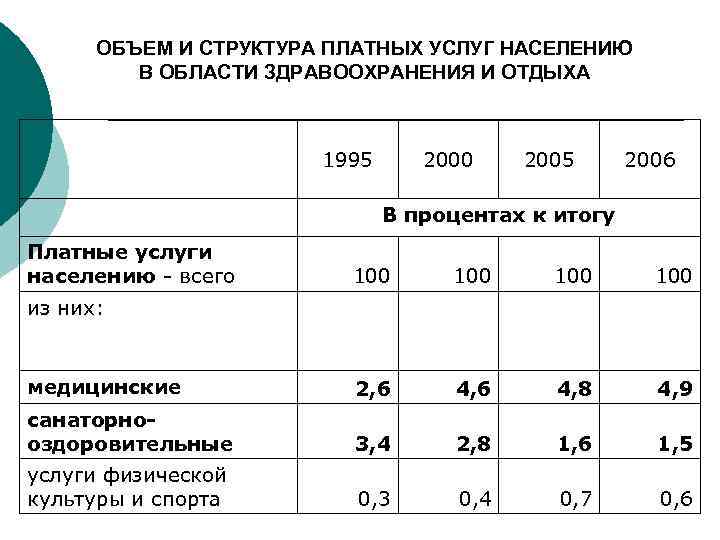 ОБЪЕМ И СТРУКТУРА ПЛАТНЫХ УСЛУГ НАСЕЛЕНИЮ В ОБЛАСТИ ЗДРАВООХРАНЕНИЯ И ОТДЫХА

| | 1995 | 2000 | 2005 | 2006 |
|---|---|---|---|---|
| | В процентах к итогу | | | |
| Платные услуги населению - всего | 100 | 100 | 100 | 100 |
| из них: | | | | |
| медицинские | 2,6 | 4,6 | 4,8 | 4,9 |
| санаторно-оздоровительные | 3,4 | 2,8 | 1,6 | 1,5 |
| услуги физической культуры и спорта | 0,3 | 0,4 | 0,7 | 0,6 |